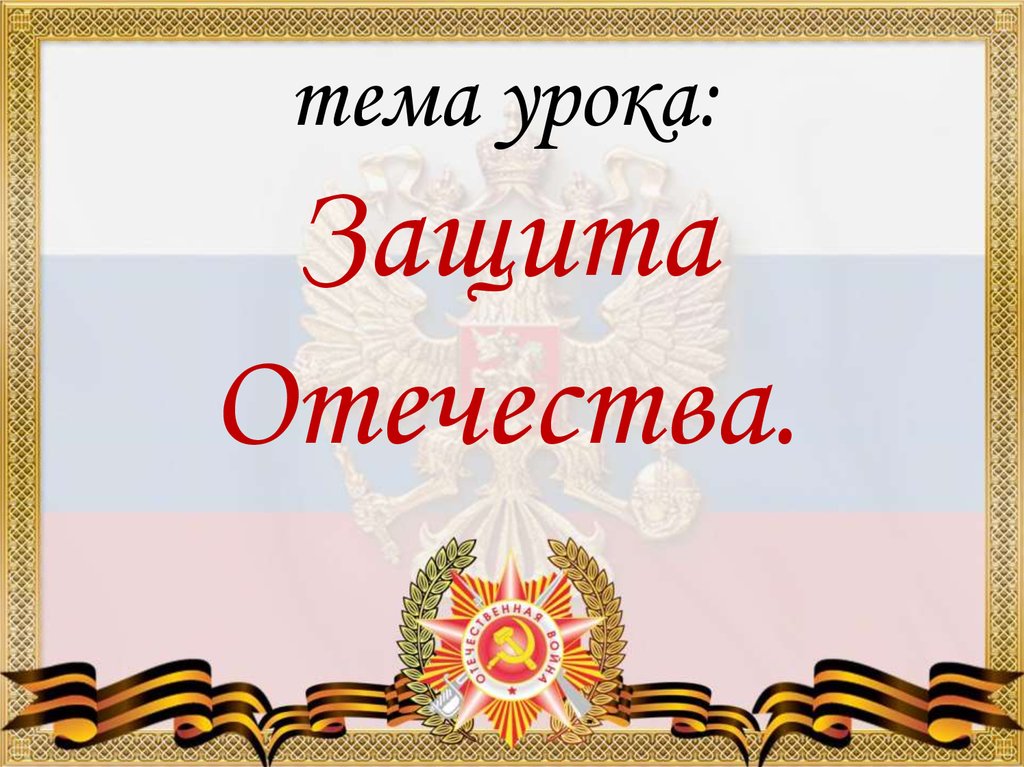 тема урока:

Защита Отечества.

ОТЕЧЕСТВЕННАЯ ВОЙНА